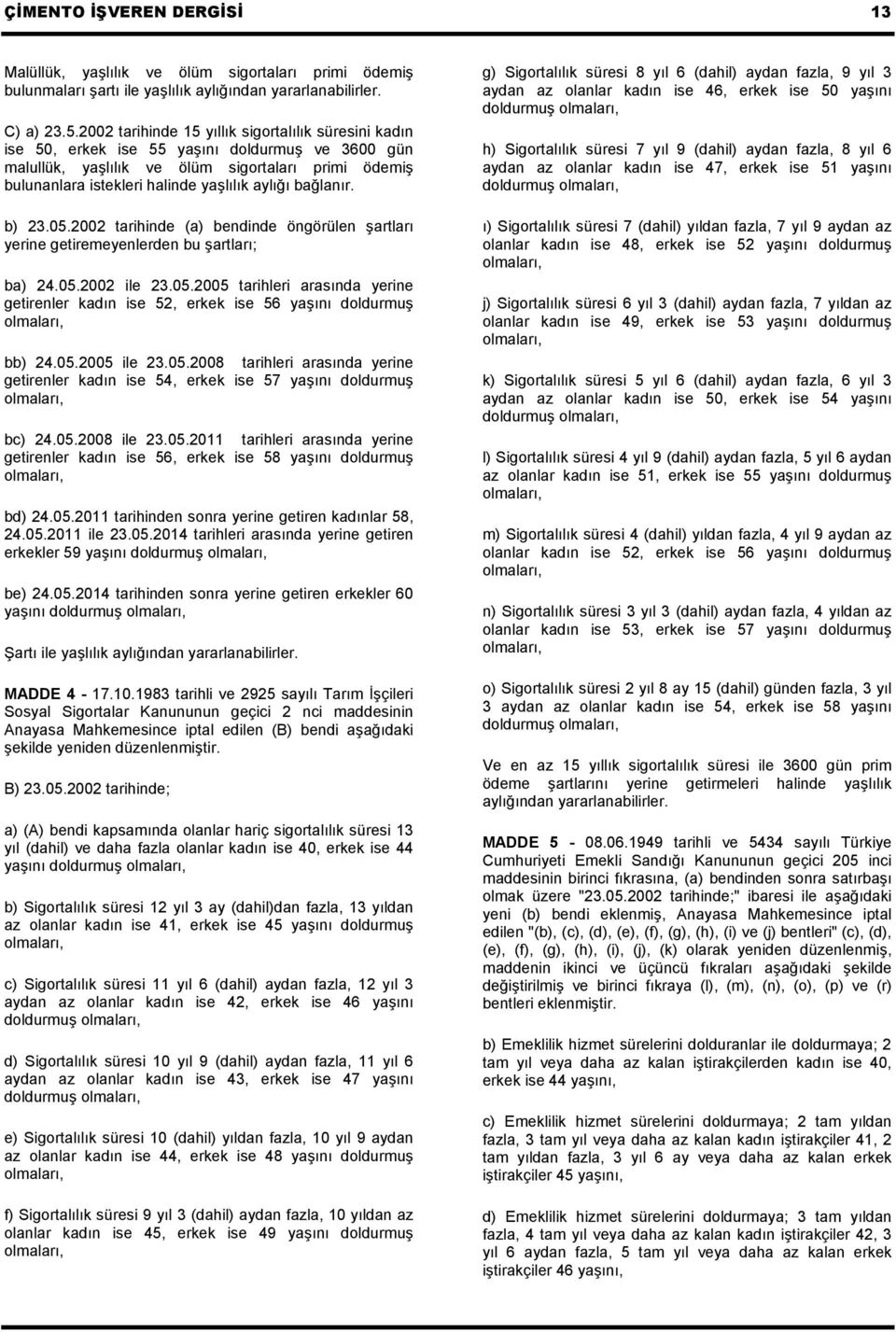 ÇİMENTO İŞVEREN DERGİSİ 13

Malüllük, yaşlılık ve ölüm sigortaları primi ödemiş bulunmaları şartı ile yaşlılık aylığından yararlanabilirler.

C) a) 23.5.2002 tarihinde 15 yıllık sigortalılık süresini kadın ise 50, erkek ise 55 yaşını doldurmuş ve 3600 gün malullük, yaşlılık ve ölüm sigortaları primi ödemiş bulunanlara istekleri halinde yaşlılık aylığı bağlanır.

b) 23.05.2002 tarihinde (a) bendinde öngörülen şartları yerine getiremeyenlerden bu şartları;

ba) 24.05.2002 ile 23.05.2005 tarihleri arasında yerine getirenler kadın ise 52, erkek ise 56 yaşını doldurmuş olmaları,

bb) 24.05.2005 ile 23.05.2008 tarihleri arasında yerine getirenler kadın ise 54, erkek ise 57 yaşını doldurmuş olmaları,

bc) 24.05.2008 ile 23.05.2011 tarihleri arasında yerine getirenler kadın ise 56, erkek ise 58 yaşını doldurmuş olmaları,

bd) 24.05.2011 tarihinden sonra yerine getiren kadınlar 58, 24.05.2011 ile 23.05.2014 tarihleri arasında yerine getiren erkekler 59 yaşını doldurmuş olmaları,

be) 24.05.2014 tarihinden sonra yerine getiren erkekler 60 yaşını doldurmuş olmaları,

Şartı ile yaşlılık aylığından yararlanabilirler.

MADDE 4 - 17.10.1983 tarihli ve 2925 sayılı Tarım İşçileri Sosyal Sigortalar Kanununun geçici 2 nci maddesinin Anayasa Mahkemesince iptal edilen (B) bendi aşağıdaki şekilde yeniden düzenlenmiştir.

B) 23.05.2002 tarihinde;

a) (A) bendi kapsamında olanlar hariç sigortalılık süresi 13 yıl (dahil) ve daha fazla olanlar kadın ise 40, erkek ise 44 yaşını doldurmuş olmaları,

b) Sigortalılık süresi 12 yıl 3 ay (dahil)dan fazla, 13 yıldan az olanlar kadın ise 41, erkek ise 45 yaşını doldurmuş olmaları,

c) Sigortalılık süresi 11 yıl 6 (dahil) aydan fazla, 12 yıl 3 aydan az olanlar kadın ise 42, erkek ise 46 yaşını doldurmuş olmaları,

d) Sigortalılık süresi 10 yıl 9 (dahil) aydan fazla, 11 yıl 6 aydan az olanlar kadın ise 43, erkek ise 47 yaşını doldurmuş olmaları,

e) Sigortalılık süresi 10 (dahil) yıldan fazla, 10 yıl 9 aydan az olanlar kadın ise 44, erkek ise 48 yaşını doldurmuş olmaları,

f) Sigortalılık süresi 9 yıl 3 (dahil) aydan fazla, 10 yıldan az olanlar kadın ise 45, erkek ise 49 yaşını doldurmuş olmaları,

g) Sigortalılık süresi 8 yıl 6 (dahil) aydan fazla, 9 yıl 3 aydan az olanlar kadın ise 46, erkek ise 50 yaşını doldurmuş olmaları,

h) Sigortalılık süresi 7 yıl 9 (dahil) aydan fazla, 8 yıl 6 aydan az olanlar kadın ise 47, erkek ise 51 yaşını doldurmuş olmaları,

ı) Sigortalılık süresi 7 (dahil) yıldan fazla, 7 yıl 9 aydan az olanlar kadın ise 48, erkek ise 52 yaşını doldurmuş olmaları,

j) Sigortalılık süresi 6 yıl 3 (dahil) aydan fazla, 7 yıldan az olanlar kadın ise 49, erkek ise 53 yaşını doldurmuş olmaları,

k) Sigortalılık süresi 5 yıl 6 (dahil) aydan fazla, 6 yıl 3 aydan az olanlar kadın ise 50, erkek ise 54 yaşını doldurmuş olmaları,

l) Sigortalılık süresi 4 yıl 9 (dahil) aydan fazla, 5 yıl 6 aydan az olanlar kadın ise 51, erkek ise 55 yaşını doldurmuş olmaları,

m) Sigortalılık süresi 4 (dahil) yıldan fazla, 4 yıl 9 aydan az olanlar kadın ise 52, erkek ise 56 yaşını doldurmuş olmaları,

n) Sigortalılık süresi 3 yıl 3 (dahil) aydan fazla, 4 yıldan az olanlar kadın ise 53, erkek ise 57 yaşını doldurmuş olmaları,

o) Sigortalılık süresi 2 yıl 8 ay 15 (dahil) günden fazla, 3 yıl 3 aydan az olanlar kadın ise 54, erkek ise 58 yaşını doldurmuş olmaları,

Ve en az 15 yıllık sigortalılık süresi ile 3600 gün prim ödeme şartlarını yerine getirmeleri halinde yaşlılık aylığından yararlanabilirler.

MADDE 5 - 08.06.1949 tarihli ve 5434 sayılı Türkiye Cumhuriyeti Emekli Sandığı Kanununun geçici 205 inci maddesinin birinci fıkrasına, (a) bendinden sonra satırbaşı olmak üzere "23.05.2002 tarihinde;" ibaresi ile aşağıdaki yeni (b) bendi eklenmiş, Anayasa Mahkemesince iptal edilen "(b), (c), (d), (e), (f), (g), (h), (i) ve (j) bentleri" (c), (d), (e), (f), (g), (h), (i), (j), (k) olarak yeniden düzenlenmiş, maddenin ikinci ve üçüncü fıkraları aşağıdaki şekilde değiştirilmiş ve birinci fıkraya (l), (m), (n), (o), (p) ve (r) bentleri eklenmiştir.

b) Emeklilik hizmet sürelerini dolduranlar ile doldurmaya; 2 tam yıl veya daha az kalan iştirakçilerden kadın ise 40, erkek ise 44 yaşını,

c) Emeklilik hizmet sürelerini doldurmaya; 2 tam yıldan fazla, 3 tam yıl veya daha az kalan kadın iştirakçiler 41, 2 tam yıldan fazla, 3 yıl 6 ay veya daha az kalan erkek iştirakçiler 45 yaşını,

d) Emeklilik hizmet sürelerini doldurmaya; 3 tam yıldan fazla, 4 tam yıl veya daha az kalan kadın iştirakçiler 42, 3 yıl 6 aydan fazla, 5 tam yıl veya daha az kalan erkek iştirakçiler 46 yaşını,